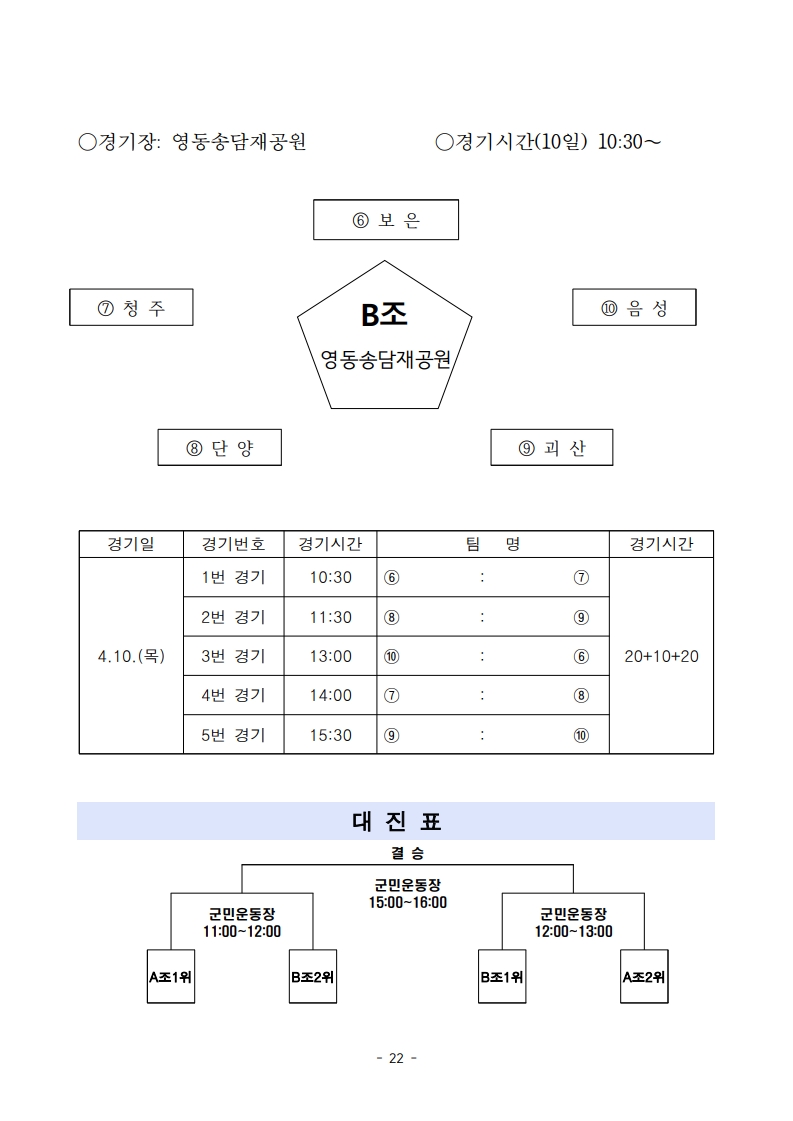 ○경기장: 영동송담재공원 ○경기시간(10일) 10:30~

⑥ 보 은

⑦ 청 주

B조

영동송담재공원

⑩ 음 성

⑧ 단 양

⑨ 괴 산

| 경기일 | 경기번호 | 경기시간 | 팀 명 | 경기시간 |
|---|---|---|---|---|
| 4.10.(목) | 1번 경기 | 10:30 | ⑥ : ⑦ | 20+10+20 |
| | 2번 경기 | 11:30 | ⑧ : ⑨ | |
| | 3번 경기 | 13:00 | ⑩ : ⑥ | |
| | 4번 경기 | 14:00 | ⑦ : ⑧ | |
| | 5번 경기 | 15:30 | ⑨ : ⑩ | |

대 진 표

결 승

군민운동장
15:00~16:00

군민운동장
11:00~12:00

군민운동장
12:00~13:00

A조1위

B조2위

B조1위

A조2위

- 22 -